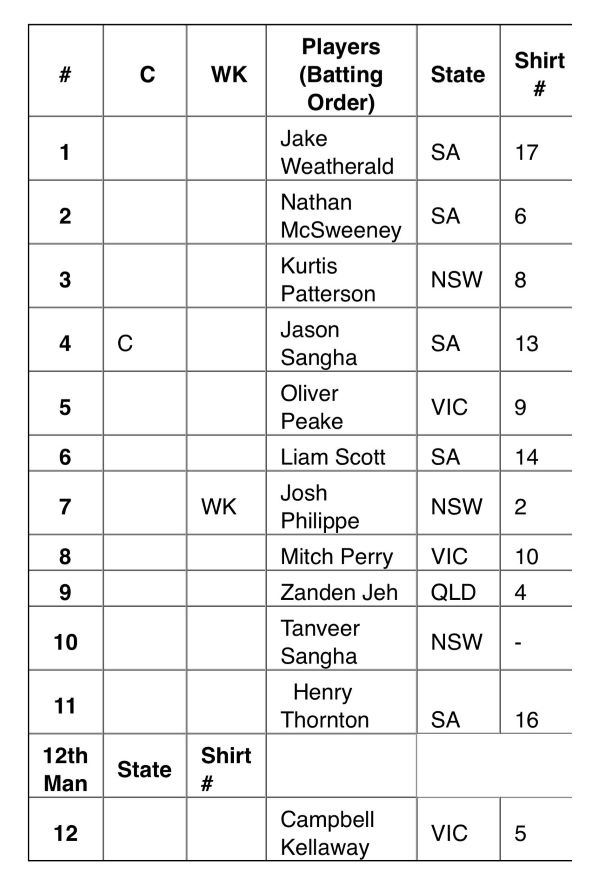 | # | C | WK | Players (Batting Order) | State | Shirt # |
|---|---|---|---|---|---|
| 1 | | | Jake Weatherald | SA | 17 |
| 2 | | | Nathan McSweeney | SA | 6 |
| 3 | | | Kurtis Patterson | NSW | 8 |
| 4 | C | | Jason Sangha | SA | 13 |
| 5 | | | Oliver Peake | VIC | 9 |
| 6 | | | Liam Scott | SA | 14 |
| 7 | | WK | Josh Philippe | NSW | 2 |
| 8 | | | Mitch Perry | VIC | 10 |
| 9 | | | Zanden Jeh | QLD | 4 |
| 10 | | | Tanveer Sangha | NSW | - |
| 11 | | | Henry Thornton | SA | 16 |
| 12th Man | State | Shirt # | | | |
| 12 | | | Campbell Kellaway | VIC | 5 |